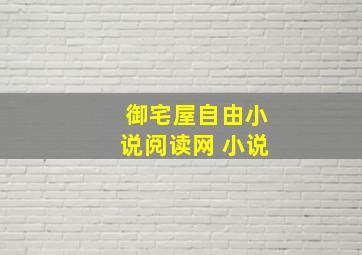 御宅屋自由小说阅读网 小说